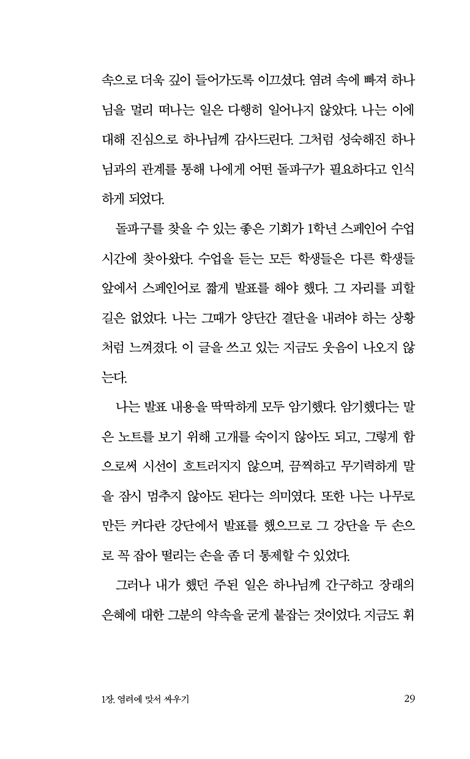 속으로 더욱 깊이 들어가도록 이끄셨다. 염려 속에 빠져 하나님을 멀리 떠나는 일은 다행히 일어나지 않았다. 나는 이에 대해 진심으로 하나님께 감사드린다. 그처럼 성숙해진 하나님과의 관계를 통해 나에게 어떤 돌파구가 필요하다고 인식하게 되었다.

돌파구를 찾을 수 있는 좋은 기회가 1학년 스페인어 수업 시간에 찾아왔다. 수업을 듣는 모든 학생들은 다른 학생들 앞에서 스페인어로 짧게 발표를 해야 했다. 그 자리를 피할 길은 없었다. 나는 그때가 양단간 결단을 내려야 하는 상황처럼 느껴졌다. 이 글을 쓰고 있는 지금도 웃음이 나오지 않는다.

나는 발표 내용을 딱딱하게 모두 암기했다. 암기했다는 말은 노트를 보기 위해 고개를 숙이지 않아도 되고, 그렇게 함으로써 시선이 흐트러지지 않으며, 끔찍하고 무기력하게 말을 잠시 멈추지 않아도 된다는 의미였다. 또한 나는 나무로 만든 커다란 강단에서 발표를 했으므로 그 강단을 두 손으로 꼭 잡아 떨리는 손을 좀 더 통제할 수 있었다.

그러나 내가 했던 주된 일은 하나님께 간구하고 장래의 은혜에 대한 그분의 약속을 굳게 붙잡는 것이었다. 지금도 휘

1장. 염려에 맞서 싸우기 29